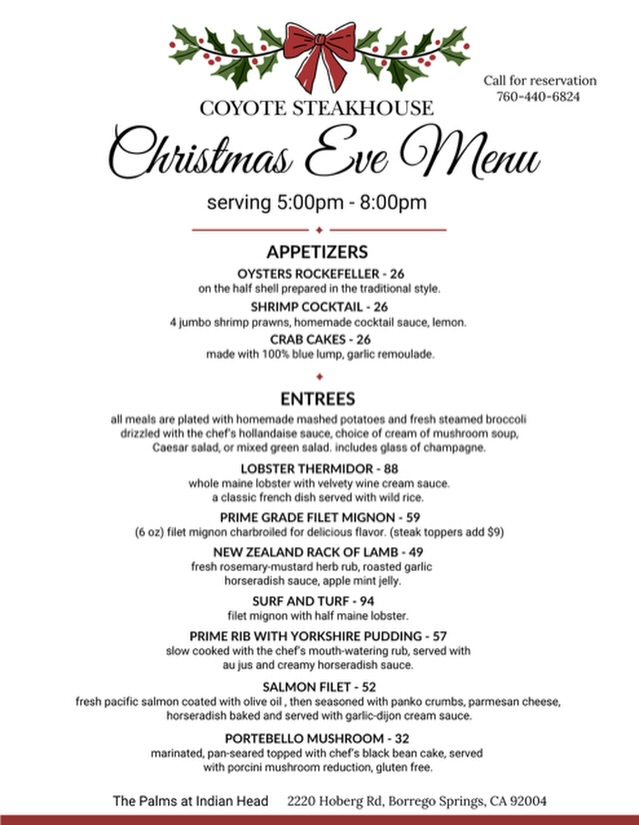 Call for reservation
760-440-6824

COYOTE STEAKHOUSE

Christmas Eve Menu

serving 5:00pm - 8:00pm

APPETIZERS

OYSTERS ROCKEFELLER - 26
on the half shell prepared in the traditional style.

SHRIMP COCKTAIL - 26
4 jumbo shrimp prawns, homemade cocktail sauce, lemon.

CRAB CAKES - 26
made with 100% blue lump, garlic remoulade.

ENTREES

all meals are plated with homemade mashed potatoes and fresh steamed broccoli drizzled with the chef's hollandaise sauce, choice of cream of mushroom soup, Caesar salad, or mixed green salad. includes glass of champagne.

LOBSTER THERMIDOR - 88
whole maine lobster with velvety wine cream sauce. a classic french dish served with wild rice.

PRIME GRADE FILET MIGNON - 59
(6 oz) filet mignon charbroiled for delicious flavor. (steak toppers add $9)

NEW ZEALAND RACK OF LAMB - 49
fresh rosemary-mustard herb rub, roasted garlic horseradish sauce, apple mint jelly.

SURF AND TURF - 94
filet mignon with half maine lobster.

PRIME RIB WITH YORKSHIRE PUDDING - 57
slow cooked with the chef's mouth-watering rub, served with au jus and creamy horseradish sauce.

SALMON FILET - 52
fresh pacific salmon coated with olive oil , then seasoned with panko crumbs, parmesan cheese, horseradish baked and served with garlic-dijon cream sauce.

PORTEBELLO MUSHROOM - 32
marinated, pan-seared topped with chef's black bean cake, served with porcini mushroom reduction, gluten free.

The Palms at Indian Head 2220 Hoberg Rd, Borrego Springs, CA 92004